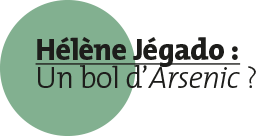 Hélène Jégado :
Un bol d'Arsenic ?